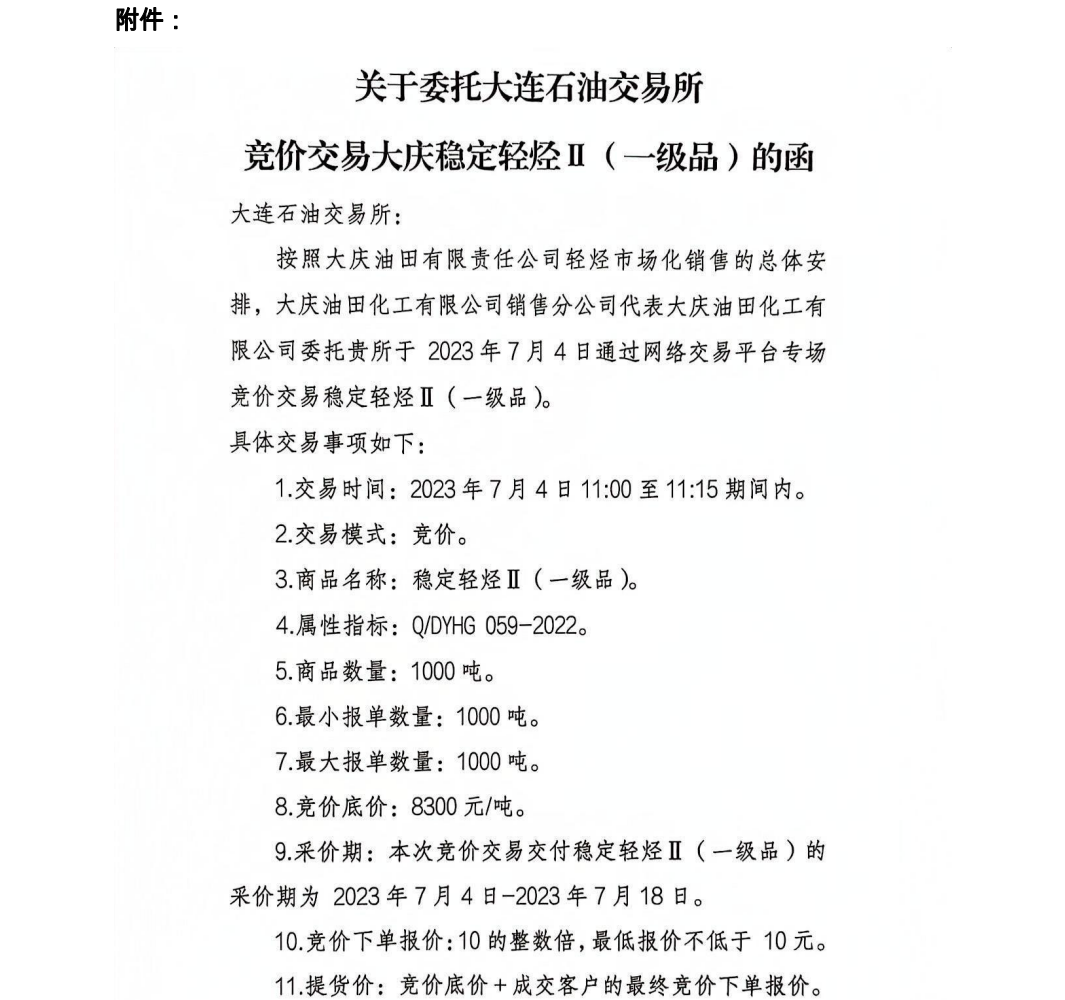 附件：

关于委托大连石油交易所

竞价交易大庆稳定轻烃Ⅱ（一级品）的函

大连石油交易所：

按照大庆油田有限责任公司轻烃市场化销售的总体安排，大庆油田化工有限公司销售分公司代表大庆油田化工有限公司委托贵所于 2023 年 7 月 4 日通过网络交易平台专场竞价交易稳定轻烃Ⅱ（一级品）。

具体交易事项如下：

1.交易时间：2023 年 7 月 4 日 11:00 至 11:15 期间内。

2.交易模式：竞价。

3.商品名称：稳定轻烃Ⅱ（一级品）。

4.属性指标：Q/DYHG 059-2022。

5.商品数量：1000 吨。

6.最小报单数量：1000 吨。

7.最大报单数量：1000 吨。

8.竞价底价：8300 元/吨。

9.采价期：本次竞价交易交付稳定轻烃Ⅱ（一级品）的采价期为 2023 年 7 月 4 日-2023 年 7 月 18 日。

10.竞价下单报价：10 的整数倍，最低报价不低于 10 元。

11.提货价：竞价底价＋成交客户的最终竞价下单报价。